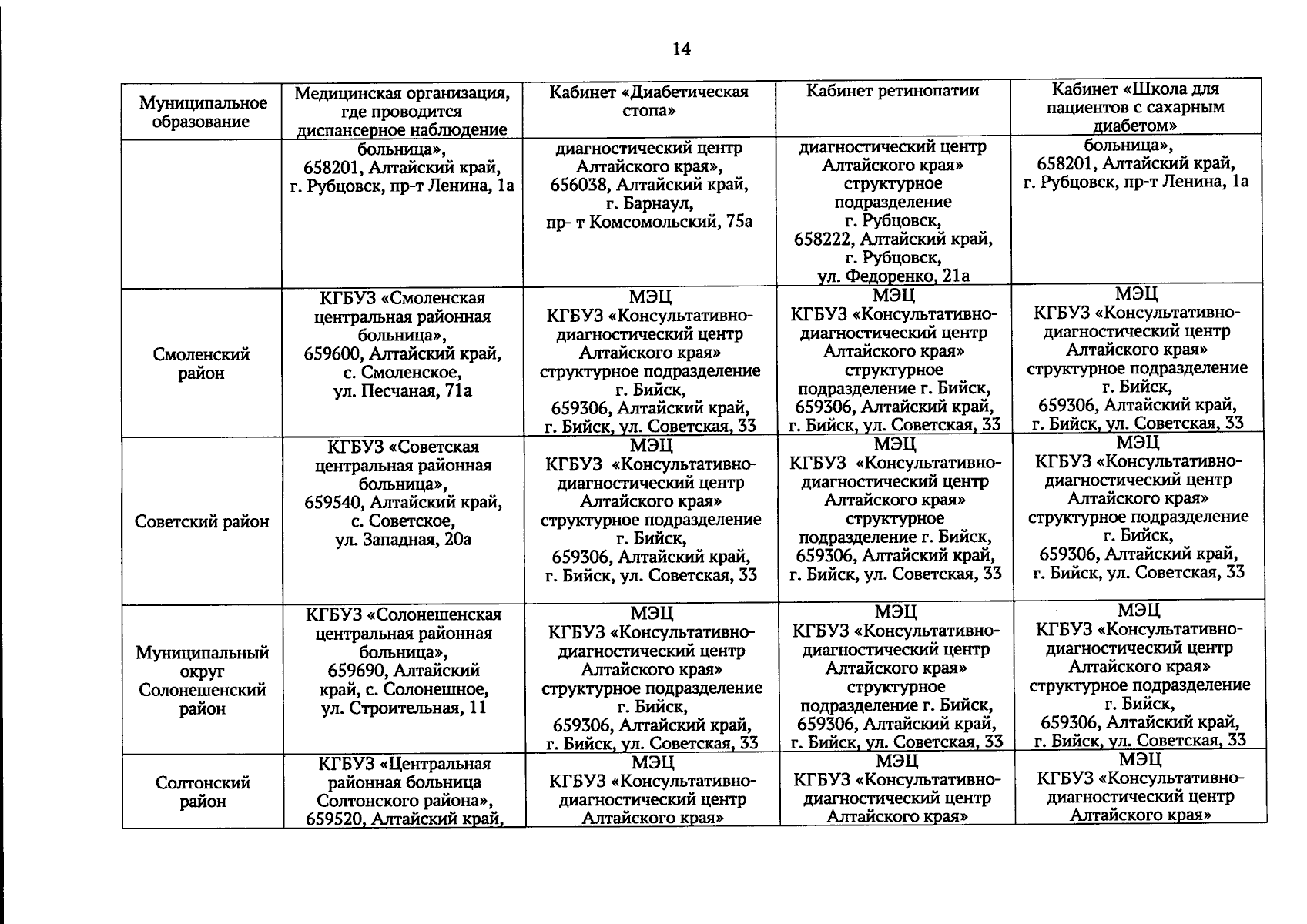 14

| Муниципальное образование | Медицинская организация, где проводится диспансерное наблюдение | Кабинет «Диабетическая стопа» | Кабинет ретинопатии | Кабинет «Школа для пациентов с сахарным диабетом» |
|---|---|---|---|---|
| | больница», 658201, Алтайский край, г. Рубцовск, пр-т Ленина, 1а | диагностический центр Алтайского края», 656038, Алтайский край, г. Барнаул, пр- т Комсомольский, 75а | диагностический центр Алтайского края» структурное подразделение г. Рубцовск, 658222, Алтайский край, г. Рубцовск, ул. Федоренко, 21а | больница», 658201, Алтайский край, г. Рубцовск, пр-т Ленина, 1а |
| Смоленский район | КГБУЗ «Смоленская центральная районная больница», 659600, Алтайский край, с. Смоленское, ул. Песчаная, 71а | МЭЦ КГБУЗ «Консультативно-диагностический центр Алтайского края» структурное подразделение г. Бийск, 659306, Алтайский край, г. Бийск, ул. Советская, 33 | МЭЦ КГБУЗ «Консультативно-диагностический центр Алтайского края» структурное подразделение г. Бийск, 659306, Алтайский край, г. Бийск, ул. Советская, 33 | МЭЦ КГБУЗ «Консультативно-диагностический центр Алтайского края» структурное подразделение г. Бийск, 659306, Алтайский край, г. Бийск, ул. Советская, 33 |
| Советский район | КГБУЗ «Советская центральная районная больница», 659540, Алтайский край, с. Советское, ул. Западная, 20а | МЭЦ КГБУЗ «Консультативно-диагностический центр Алтайского края» структурное подразделение г. Бийск, 659306, Алтайский край, г. Бийск, ул. Советская, 33 | МЭЦ КГБУЗ «Консультативно-диагностический центр Алтайского края» структурное подразделение г. Бийск, 659306, Алтайский край, г. Бийск, ул. Советская, 33 | МЭЦ КГБУЗ «Консультативно-диагностический центр Алтайского края» структурное подразделение г. Бийск, 659306, Алтайский край, г. Бийск, ул. Советская, 33 |
| Муниципальный округ Солонешенский район | КГБУЗ «Солонешенская центральная районная больница», 659690, Алтайский край, с. Солонешное, ул. Строительная, 11 | МЭЦ КГБУЗ «Консультативно-диагностический центр Алтайского края» структурное подразделение г. Бийск, 659306, Алтайский край, г. Бийск, ул. Советская, 33 | МЭЦ КГБУЗ «Консультативно-диагностический центр Алтайского края» структурное подразделение г. Бийск, 659306, Алтайский край, г. Бийск, ул. Советская, 33 | МЭЦ КГБУЗ «Консультативно-диагностический центр Алтайского края» структурное подразделение г. Бийск, 659306, Алтайский край, г. Бийск, ул. Советская, 33 |
| Солтонский район | КГБУЗ «Центральная районная больница Солтонского района», 659520, Алтайский край, | МЭЦ КГБУЗ «Консультативно-диагностический центр Алтайского края» | МЭЦ КГБУЗ «Консультативно-диагностический центр Алтайского края» | МЭЦ КГБУЗ «Консультативно-диагностический центр Алтайского края» |